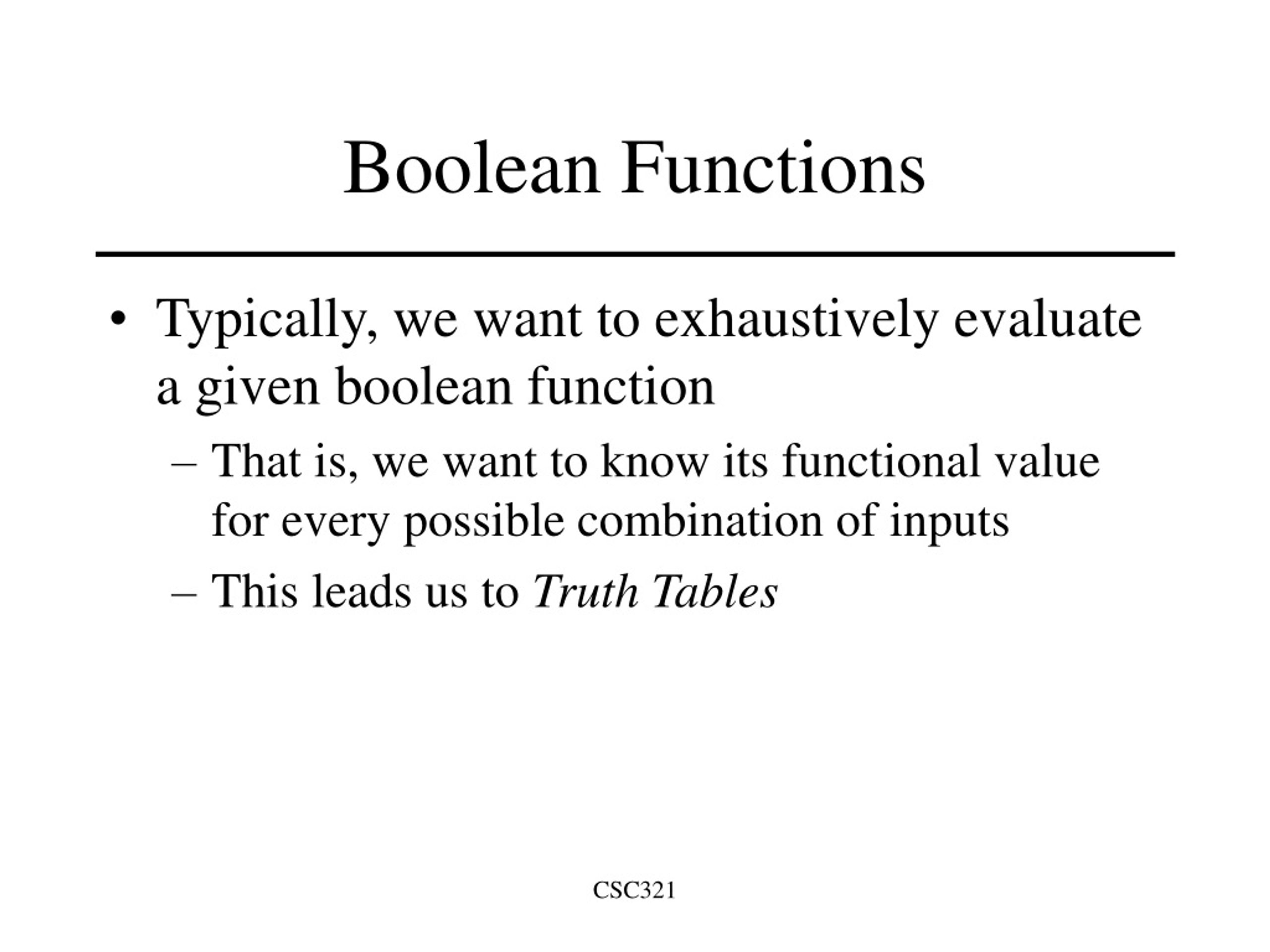 Boolean Functions

• Typically, we want to exhaustively evaluate a given boolean function

– That is, we want to know its functional value for every possible combination of inputs

– This leads us to Truth Tables

CSC321